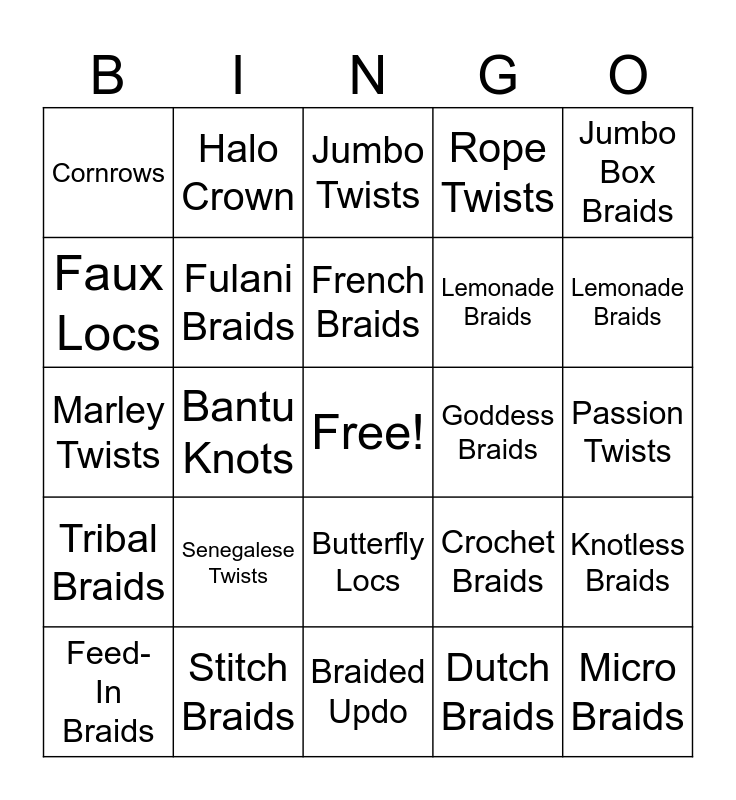 | B | I | N | G | O |
|---|---|---|---|---|
| Cornrows | Halo Crown | Jumbo Twists | Rope Twists | Jumbo Box Braids |
| Faux Locs | Fulani Braids | French Braids | Lemonade Braids | Lemonade Braids |
| Marley Twists | Bantu Knots | Free! | Goddess Braids | Passion Twists |
| Tribal Braids | Senegalese Twists | Butterfly Locs | Crochet Braids | Knotless Braids |
| Feed-In Braids | Stitch Braids | Braided Updo | Dutch Braids | Micro Braids |